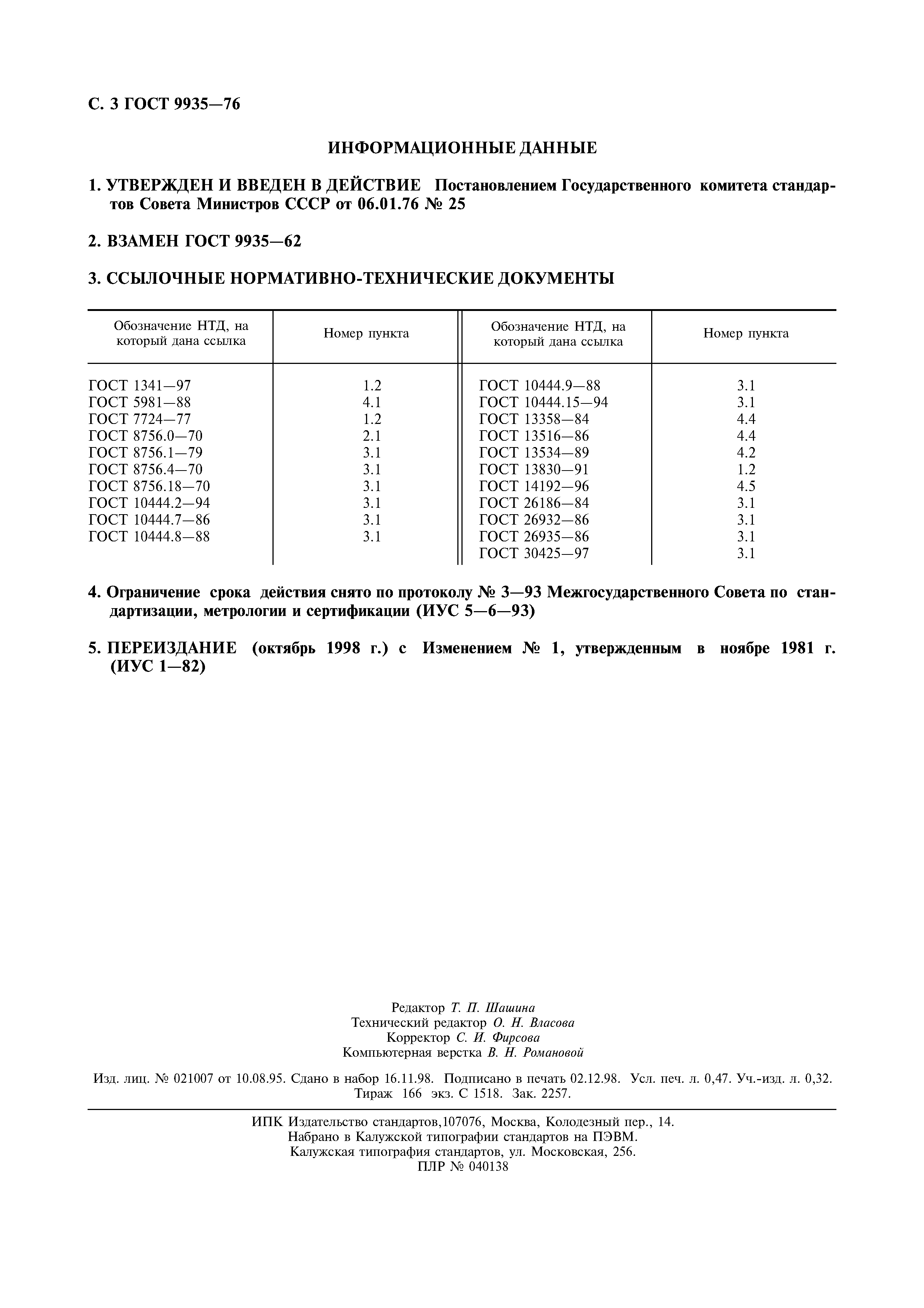 С. 3 ГОСТ 9935—76

ИНФОРМАЦИОННЫЕ ДАННЫЕ

1. УТВЕРЖДЕН И ВВЕДЕН В ДЕЙСТВИЕ Постановлением Государственного комитета стандартов Совета Министров СССР от 06.01.76 № 25

2. ВЗАМЕН ГОСТ 9935—62

3. ССЫЛОЧНЫЕ НОРМАТИВНО-ТЕХНИЧЕСКИЕ ДОКУМЕНТЫ

| Обозначение НТД, на который дана ссылка | Номер пункта | Обозначение НТД, на который дана ссылка | Номер пункта |
|---|---|---|---|
| ГОСТ 1341—97 | 1.2 | ГОСТ 10444.9—88 | 3.1 |
| ГОСТ 5981—88 | 4.1 | ГОСТ 10444.15—94 | 3.1 |
| ГОСТ 7724—77 | 1.2 | ГОСТ 13358—84 | 4.4 |
| ГОСТ 8756.0—70 | 2.1 | ГОСТ 13516—86 | 4.4 |
| ГОСТ 8756.1—79 | 3.1 | ГОСТ 13534—89 | 4.2 |
| ГОСТ 8756.4—70 | 3.1 | ГОСТ 13830—91 | 1.2 |
| ГОСТ 8756.18—70 | 3.1 | ГОСТ 14192—96 | 4.5 |
| ГОСТ 10444.2—94 | 3.1 | ГОСТ 26186—84 | 3.1 |
| ГОСТ 10444.7—86 | 3.1 | ГОСТ 26932—86 | 3.1 |
| ГОСТ 10444.8—88 | 3.1 | ГОСТ 26935—86 | 3.1 |
| | | ГОСТ 30425—97 | 3.1 |

4. Ограничение срока действия снято по протоколу № 3—93 Межгосударственного Совета по стандартизации, метрологии и сертификации (ИУС 5—6—93)

5. ПЕРЕИЗДАНИЕ (октябрь 1998 г.) с Изменением № 1, утвержденным в ноябре 1981 г. (ИУС 1—82)

Редактор Т. П. Шашина
Технический редактор О. Н. Власова
Корректор С. И. Фирсова
Компьютерная верстка В. Н. Романовой

Изд. лиц. № 021007 от 10.08.95. Сдано в набор 16.11.98. Подписано в печать 02.12.98. Усл. печ. л. 0,47. Уч.-изд. л. 0,32. Тираж 166 экз. С 1518. Зак. 2257.

ИПК Издательство стандартов,107076, Москва, Колодезный пер., 14.
Набрано в Калужской типографии стандартов на ПЭВМ.
Калужская типография стандартов, ул. Московская, 256.
ПЛР № 040138